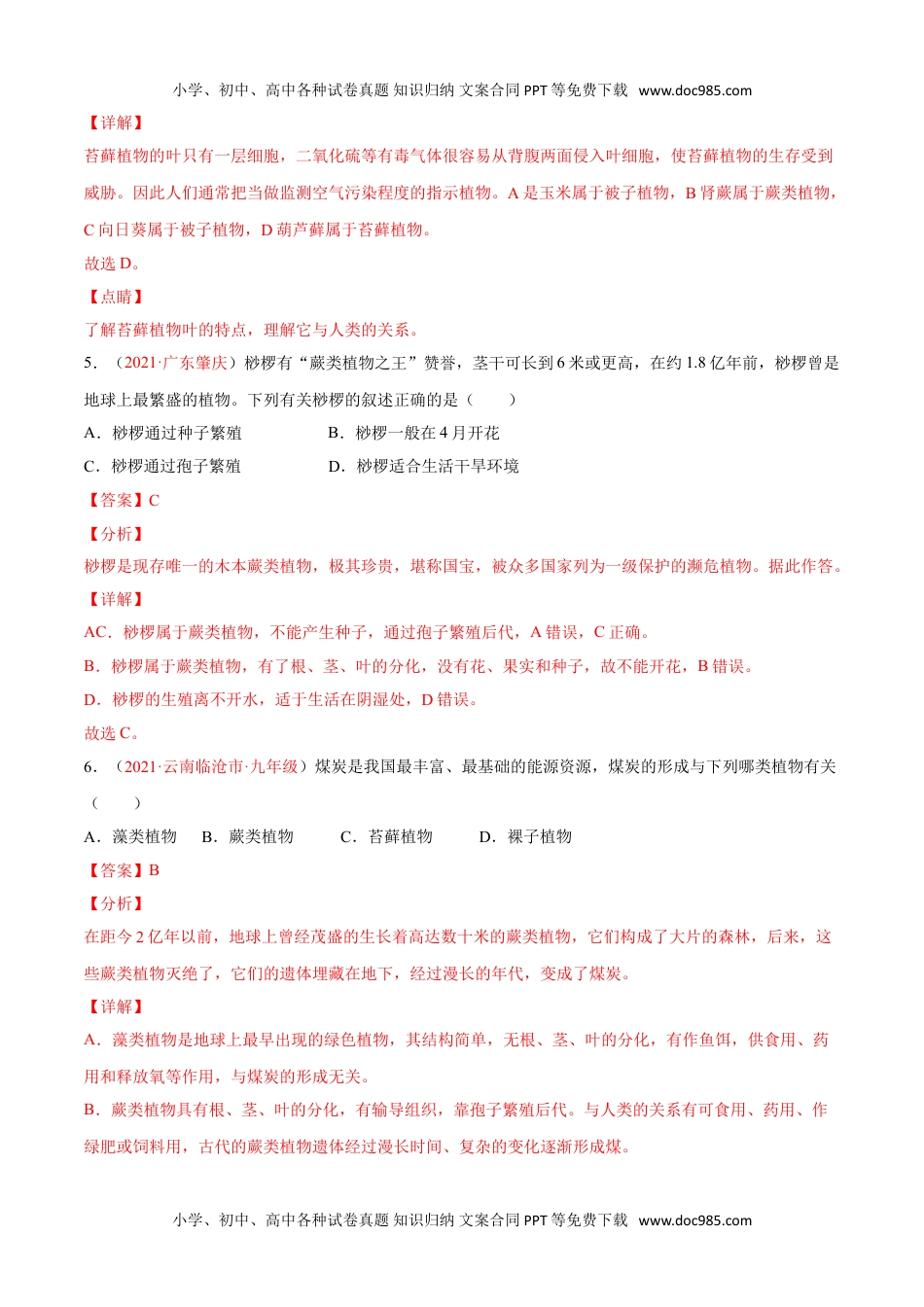 小学、初中、高中各种试卷真题 知识归纳 文案合同 PPT 等免费下载 www.doc985.com

【详解】

苔藓植物的叶只有一层细胞，二氧化硫等有毒气体很容易从背腹两面侵入叶细胞，使苔藓植物的生存受到威胁。因此人们通常把当做监测空气污染程度的指示植物。A 是玉米属于被子植物，B 肾蕨属于蕨类植物，C 向日葵属于被子植物，D 葫芦藓属于苔藓植物。

故选 D。

【点睛】

了解苔藓植物叶的特点，理解它与人类的关系。

5．（2021·广东肇庆）桫椤有“蕨类植物之王”赞誉，茎干可长到 6 米或更高，在约 1.8 亿年前，桫椤曾是地球上最繁盛的植物。下列有关桫椤的叙述正确的是（　　）

A．桫椤通过种子繁殖　　B．桫椤一般在 4 月开花

C．桫椤通过孢子繁殖　　D．桫椤适合生活干旱环境

【答案】C

【分析】

桫椤是现存唯一的木本蕨类植物，极其珍贵，堪称国宝，被众多国家列为一级保护的濒危植物。据此作答。

【详解】

AC．桫椤属于蕨类植物，不能产生种子，通过孢子繁殖后代，A 错误，C 正确。

B．桫椤属于蕨类植物，有了根、茎、叶的分化，没有花、果实和种子，故不能开花，B 错误。

D．桫椤的生殖离不开水，适于生活在阴湿处，D 错误。

故选 C。

6．（2021·云南临沧市·九年级）煤炭是我国最丰富、最基础的能源资源，煤炭的形成与下列哪类植物有关（　　）

A．藻类植物　B．蕨类植物　C．苔藓植物　D．裸子植物

【答案】B

【分析】

在距今 2 亿年以前，地球上曾经茂盛的生长着高达数十米的蕨类植物，它们构成了大片的森林，后来，这些蕨类植物灭绝了，它们的遗体埋藏在地下，经过漫长的年代，变成了煤炭。

【详解】

A．藻类植物是地球上最早出现的绿色植物，其结构简单，无根、茎、叶的分化，有作鱼饵，供食用、药用和释放氧等作用，与煤炭的形成无关。

B．蕨类植物具有根、茎、叶的分化，有输导组织，靠孢子繁殖后代。与人类的关系有可食用、药用、作绿肥或饲料用，古代的蕨类植物遗体经过漫长时间、复杂的变化逐渐形成煤。

小学、初中、高中各种试卷真题 知识归纳 文案合同 PPT 等免费下载 www.doc985.com